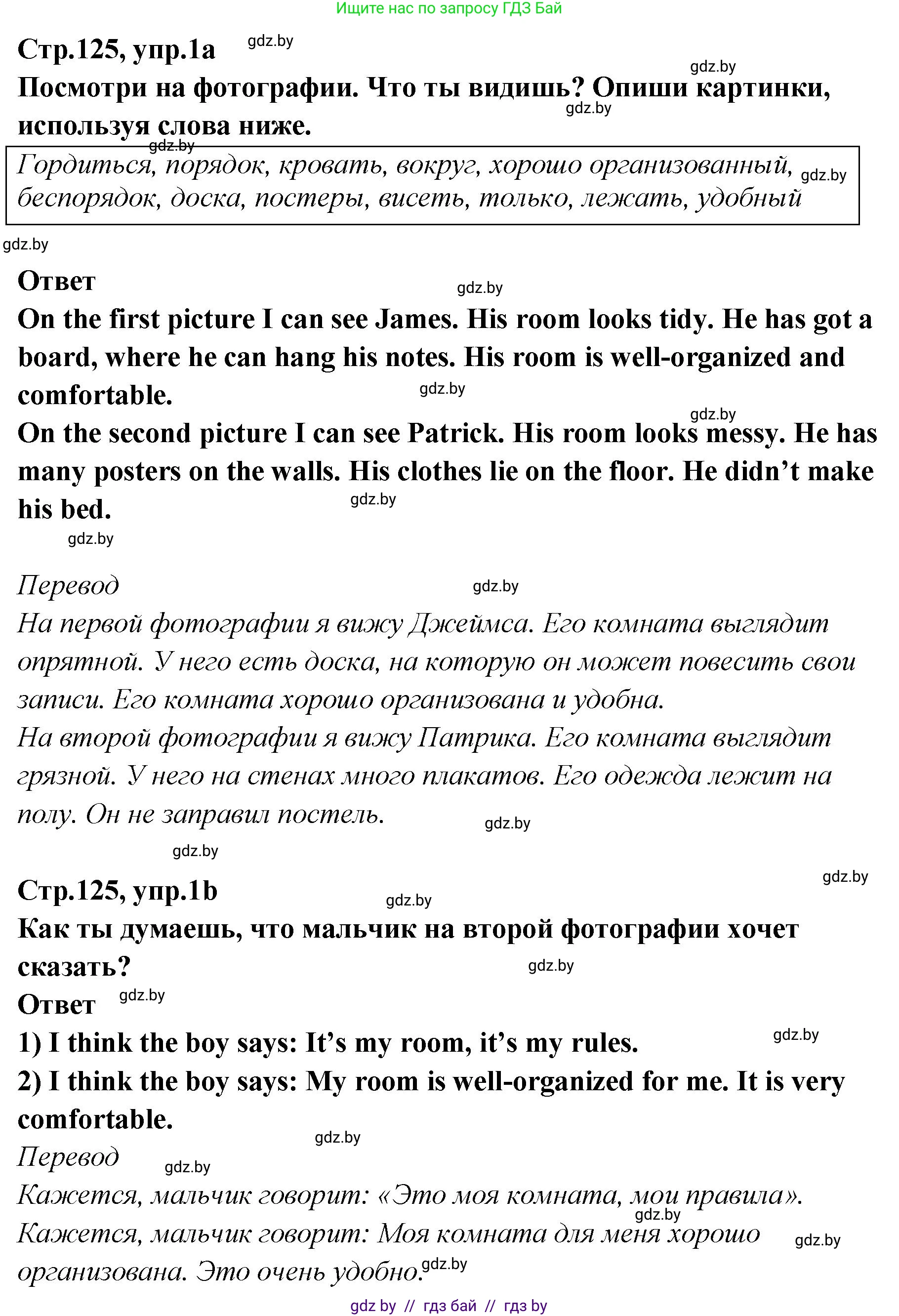 Ищите нас по запросу ГДЗ Бай

Стр.125, упр.1a gdz.by

gdz.by

Посмотри на фотографии. Что ты видишь? Опиши картинки, используя слова ниже.

gdz.by

gdz.by

Гордиться, порядок, кровать, вокруг, хорошо организованный, беспорядок, доска, постеры, висеть, только, лежать, удобный gdz.by

gdz.by

Ответ gdz.by

On the first picture I can see James. His room looks tidy. He has got a board, where he can hang his notes. His room is well-organized and comfortable. gdz.by

gdz.by

On the second picture I can see Patrick. His room looks messy. He has many posters on the walls. His clothes lie on the floor. He didn’t make his bed. gdz.by

gdz.by

Перевод gdz.by

На первой фотографии я вижу Джеймса. Его комната выглядит опрятной. У него есть доска, на которую он может повесить свои записи. Его комната хорошо организована и удобна.

На второй фотографии я вижу Патрика. Его комната выглядит грязной. У него на стенах много плакатов. Его одежда лежит на полу. Он не заправил постель. gdz.by

gdz.by

gdz.by

Стр.125, упр.1b gdz.by

Как ты думаешь, что мальчик на второй фотографии хочет сказать? gdz.by

Ответ gdz.by

1) I think the boy says: It’s my room, it’s my rules. gdz.by

2) I think the boy says: My room is well-organized for me. It is very comfortable.

gdz.by

Перевод gdz.by

Кажется, мальчик говорит: «Это моя комната, мои правила». gdz.by

Кажется, мальчик говорит: Моя комната для меня хорошо организована. Это очень удобно. gdz.by gdz.by

gdz by // гдз бай // гдз by